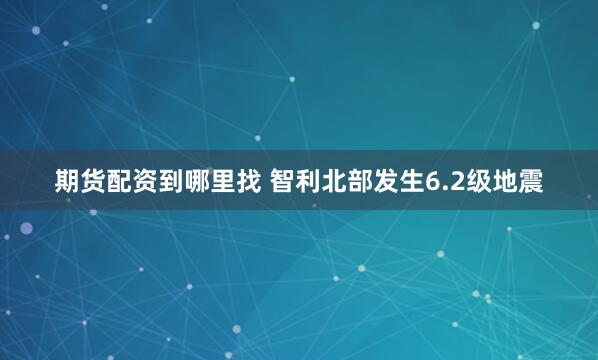 期货配资到哪里找 智利北部发生6.2级地震